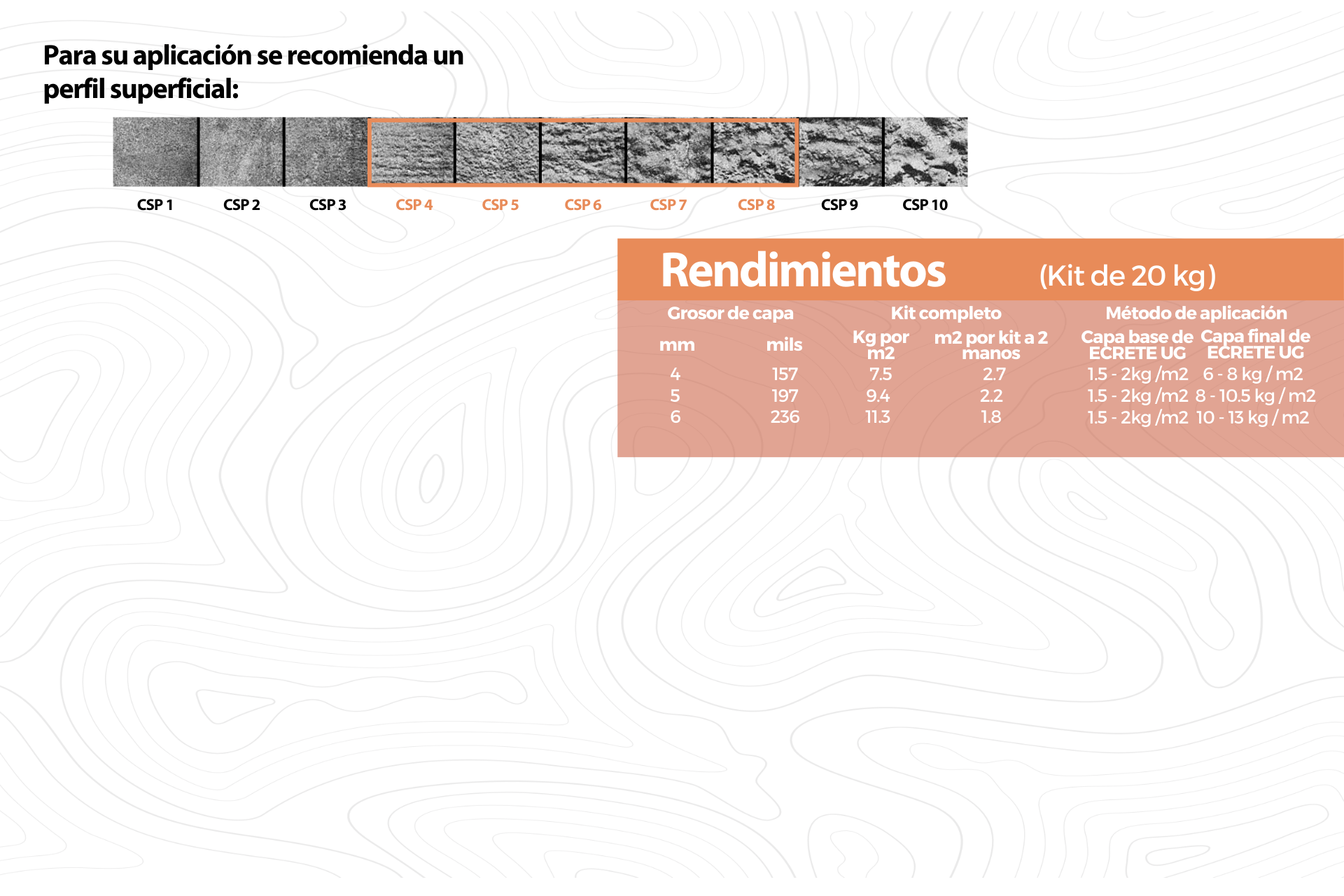 Para su aplicación se recomienda un perfil superficial:

CSP 1 CSP 2 CSP 3 CSP 4 CSP 5 CSP 6 CSP 7 CSP 8 CSP 9 CSP 10

Rendimientos (Kit de 20 kg)

| Grosor de capa | | Kit completo | | Método de aplicación | |
|---|---|---|---|---|---|
| mm | mils | Kg por m2 | m2 por kit a 2 manos | Capa base de ECRETE UG | Capa final de ECRETE UG |
| 4 | 157 | 7.5 | 2.7 | 1.5 - 2kg /m2 | 6 - 8 kg / m2 |
| 5 | 197 | 9.4 | 2.2 | 1.5 - 2kg /m2 | 8 - 10.5 kg / m2 |
| 6 | 236 | 11.3 | 1.8 | 1.5 - 2kg /m2 | 10 - 13 kg / m2 |